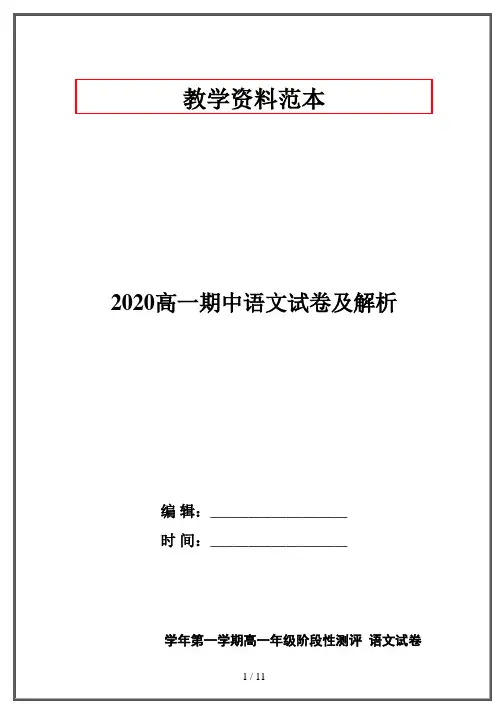 教学资料范本

2020高一期中语文试卷及解析

编 辑：____

时 间：____

学年第一学期高一年级阶段性测评 语文试卷

1 / 11